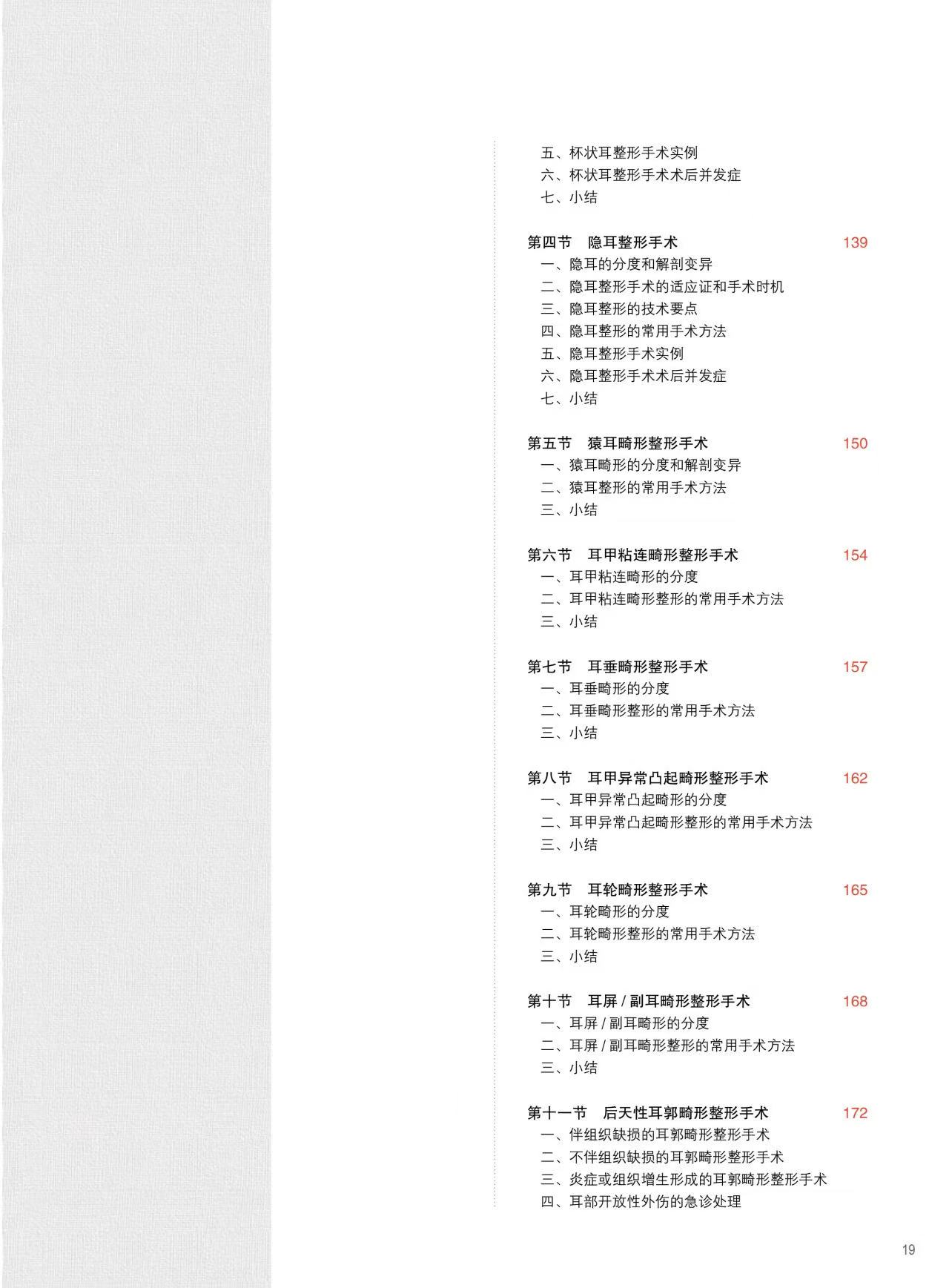 五、杯状耳整形手术实例
六、杯状耳整形手术术后并发症
七、小结

第四节　隐耳整形手术　139
一、隐耳的分度和解剖变异
二、隐耳整形手术的适应证和手术时机
三、隐耳整形的技术要点
四、隐耳整形的常用手术方法
五、隐耳整形手术实例
六、隐耳整形手术术后并发症
七、小结

第五节　猿耳畸形整形手术　150
一、猿耳畸形的分度和解剖变异
二、猿耳整形的常用手术方法
三、小结

第六节　耳甲粘连畸形整形手术　154
一、耳甲粘连畸形的分度
二、耳甲粘连畸形整形的常用手术方法
三、小结

第七节　耳垂畸形整形手术　157
一、耳垂畸形的分度
二、耳垂畸形整形的常用手术方法
三、小结

第八节　耳甲异常凸起畸形整形手术　162
一、耳甲异常凸起畸形的分度
二、耳甲异常凸起畸形整形的常用手术方法
三、小结

第九节　耳轮畸形整形手术　165
一、耳轮畸形的分度
二、耳轮畸形整形的常用手术方法
三、小结

第十节　耳屏 / 副耳畸形整形手术　168
一、耳屏 / 副耳畸形的分度
二、耳屏 / 副耳畸形整形的常用手术方法
三、小结

第十一节　后天性耳郭畸形整形手术　172
一、伴组织缺损的耳郭畸形整形手术
二、不伴组织缺损的耳郭畸形整形手术
三、炎症或组织增生形成的耳郭畸形整形手术
四、耳部开放性外伤的急诊处理

19